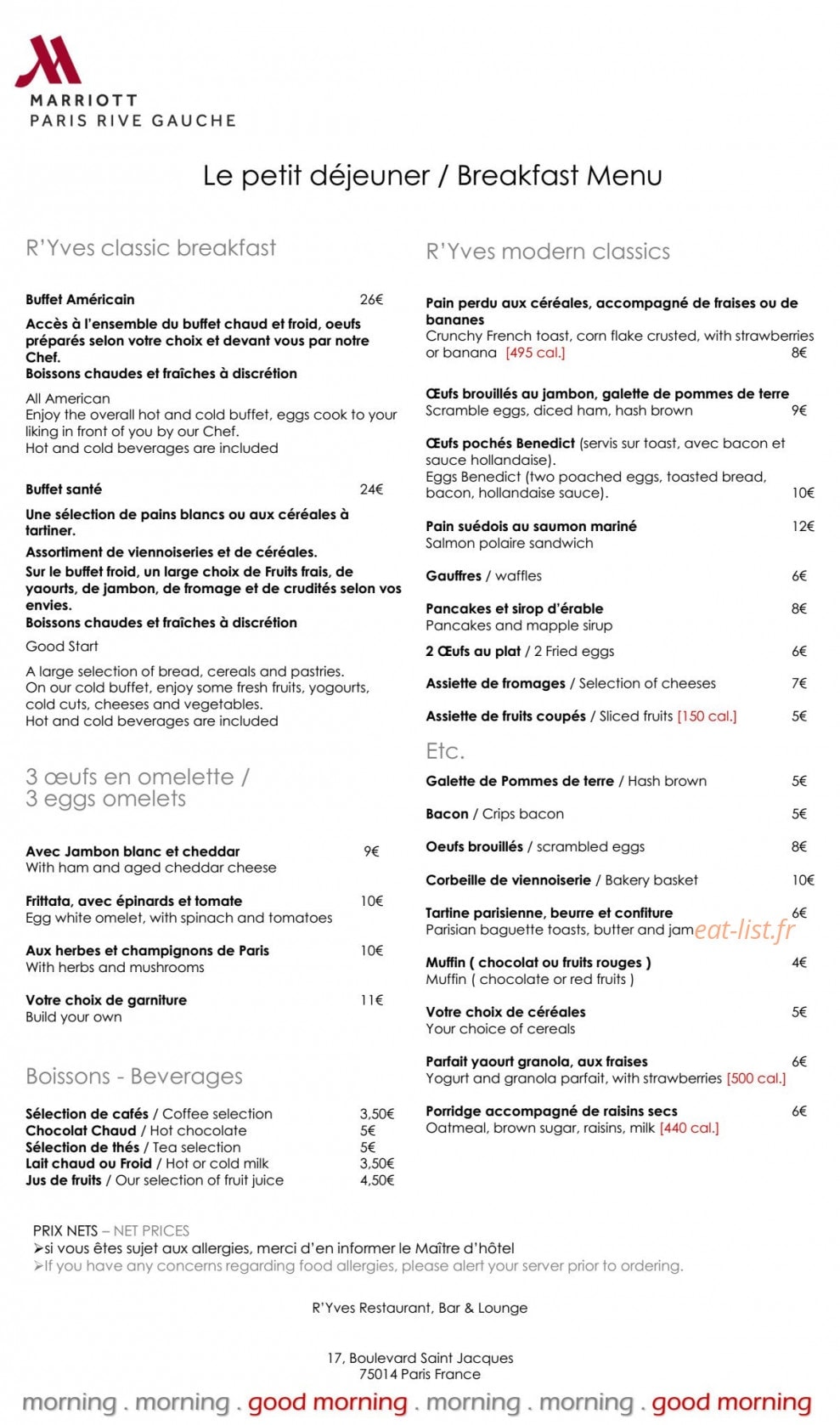 MARRIOTT
PARIS RIVE GAUCHE

Le petit déjeuner / Breakfast Menu

R'Yves classic breakfast

Buffet Américain 26€

Accès à l'ensemble du buffet chaud et froid, oeufs préparés selon votre choix et devant vous par notre Chef.
Boissons chaudes et fraîches à discrétion

All American
Enjoy the overall hot and cold buffet, eggs cook to your liking in front of you by our Chef.
Hot and cold beverages are included

Buffet santé 24€

Une sélection de pains blancs ou aux céréales à tartiner.
Assortiment de viennoiseries et de céréales.
Sur le buffet froid, un large choix de Fruits frais, de yaourts, de jambon, de fromage et de crudités selon vos envies.
Boissons chaudes et fraîches à discrétion

Good Start

A large selection of bread, cereals and pastries.
On our cold buffet, enjoy some fresh fruits, yogourts, cold cuts, cheeses and vegetables.
Hot and cold beverages are included

3 œufs en omelette /
3 eggs omelets

Avec Jambon blanc et cheddar 9€
With ham and aged cheddar cheese

Frittata, avec épinards et tomate 10€
Egg white omelet, with spinach and tomatoes

Aux herbes et champignons de Paris 10€
With herbs and mushrooms

Votre choix de garniture 11€
Build your own

Boissons - Beverages

Sélection de cafés / Coffee selection 3,50€
Chocolat Chaud / Hot chocolate 5€
Sélection de thés / Tea selection 5€
Lait chaud ou Froid / Hot or cold milk 3,50€
Jus de fruits / Our selection of fruit juice 4,50€

R'Yves modern classics

Pain perdu aux céréales, accompagné de fraises ou de bananes
Crunchy French toast, corn flake crusted, with strawberries or banana [495 cal.] 8€

Œufs brouillés au jambon, galette de pommes de terre
Scramble eggs, diced ham, hash brown 9€

Œufs pochés Benedict (servis sur toast, avec bacon et sauce hollandaise).
Eggs Benedict (two poached eggs, toasted bread, bacon, hollandaise sauce). 10€

Pain suédois au saumon mariné 12€
Salmon polaire sandwich

Gauffres / waffles 6€

Pancakes et sirop d'érable 8€
Pancakes and mapple sirup

2 Œufs au plat / 2 Fried eggs 6€

Assiette de fromages / Selection of cheeses 7€

Assiette de fruits coupés / Sliced fruits [150 cal.] 5€

Etc.

Galette de Pommes de terre / Hash brown 5€

Bacon / Crips bacon 5€

Oeufs brouillés / scrambled eggs 8€

Corbeille de viennoiserie / Bakery basket 10€

Tartine parisienne, beurre et confiture 6€
Parisian baguette toasts, butter and jam

Muffin ( chocolat ou fruits rouges ) 4€
Muffin ( chocolate or red fruits )

Votre choix de céréales 5€
Your choice of cereals

Parfait yaourt granola, aux fraises 6€
Yogurt and granola parfait, with strawberries [500 cal.]

Porridge accompagné de raisins secs 6€
Oatmeal, brown sugar, raisins, milk [440 cal.]

PRIX NETS – NET PRICES
➢si vous êtes sujet aux allergies, merci d'en informer le Maître d'hôtel
➢If you have any concerns regarding food allergies, please alert your server prior to ordering.

R'Yves Restaurant, Bar & Lounge

17, Boulevard Saint Jacques
75014 Paris France

morning . morning . good morning . morning . morning . good morning

eat-list.fr